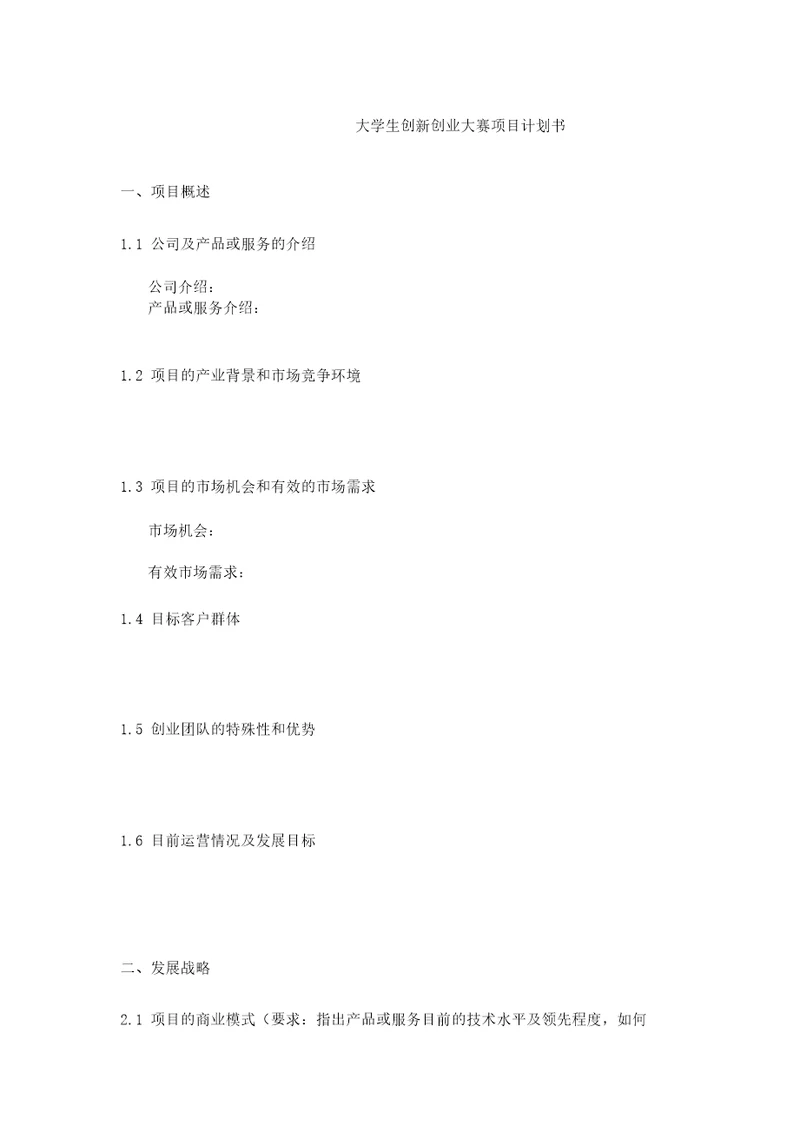 大学生创新创业大赛项目计划书

一、项目概述

1.1 公司及产品或服务的介绍

公司介绍：
产品或服务介绍：

1.2 项目的产业背景和市场竞争环境

1.3 项目的市场机会和有效的市场需求

市场机会：

有效市场需求：

1.4 目标客户群体

1.5 创业团队的特殊性和优势

1.6 目前运营情况及发展目标

二、发展战略

2.1 项目的商业模式（要求：指出产品或服务目前的技术水平及领先程度，如何